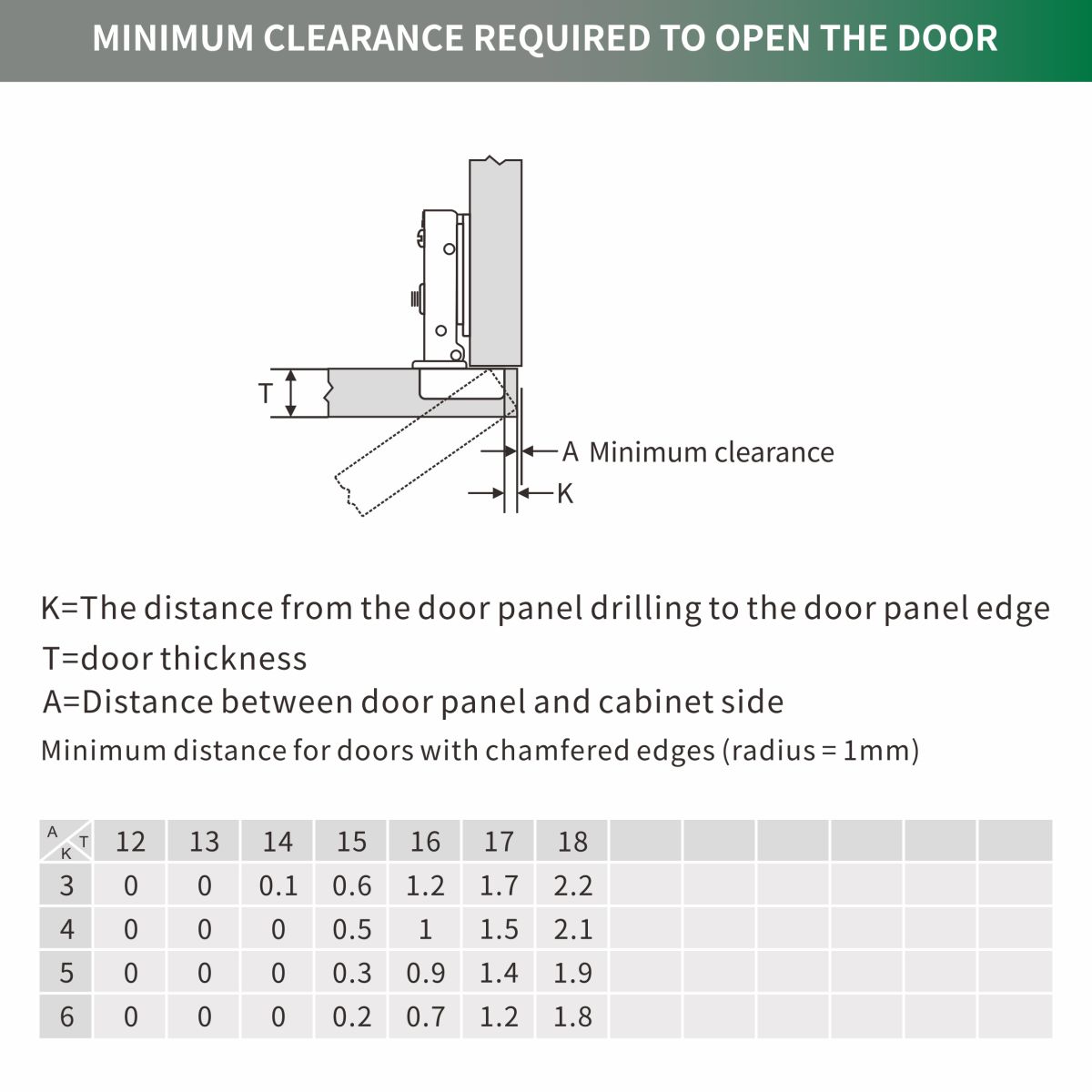 MINIMUM CLEARANCE REQUIRED TO OPEN THE DOOR

T

A Minimum clearance

K

K=The distance from the door panel drilling to the door panel edge
T=door thickness
A=Distance between door panel and cabinet side
Minimum distance for doors with chamfered edges (radius = 1mm)

| A K T | 12 | 13 | 14 | 15 | 16 | 17 | 18 | | | | | | |
|---|---|---|---|---|---|---|---|---|---|---|---|---|---|
| 3 | 0 | 0 | 0.1 | 0.6 | 1.2 | 1.7 | 2.2 | | | | | | |
| 4 | 0 | 0 | 0 | 0.5 | 1 | 1.5 | 2.1 | | | | | | |
| 5 | 0 | 0 | 0 | 0.3 | 0.9 | 1.4 | 1.9 | | | | | | |
| 6 | 0 | 0 | 0 | 0.2 | 0.7 | 1.2 | 1.8 | | | | | | |